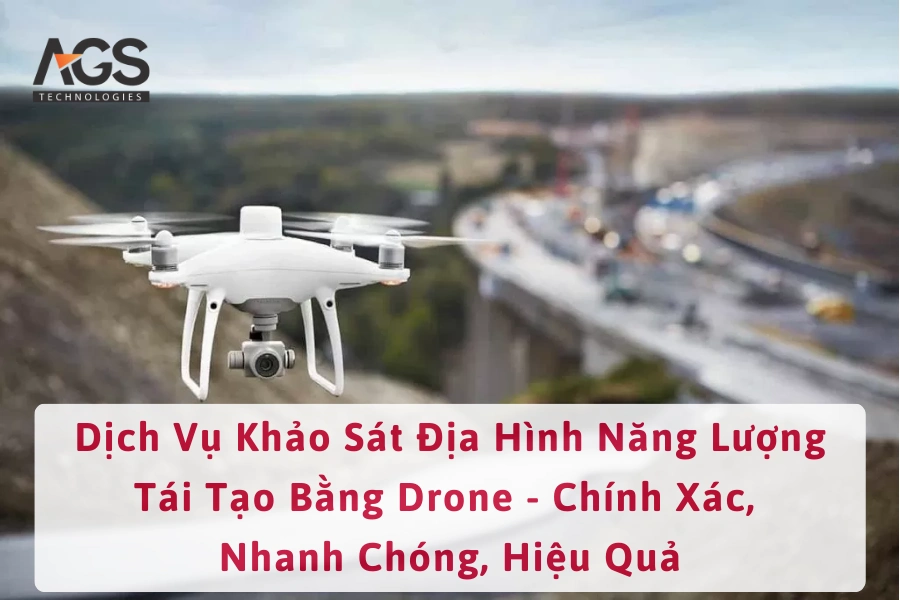 AGS
TECHNOLOGIES

Dịch Vụ Khảo Sát Địa Hình Năng Lượng Tái Tạo Bằng Drone - Chính Xác, Nhanh Chóng, Hiệu Quả